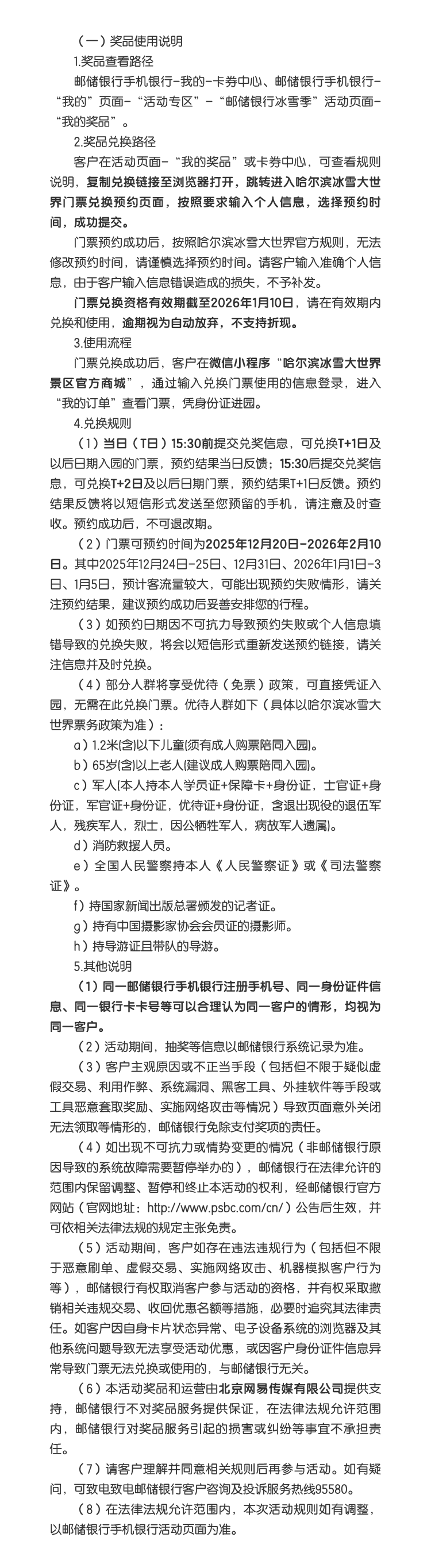 （一）奖品使用说明

1.奖品查看路径

邮储银行手机银行-我的-卡券中心、邮储银行手机银行-“我的”页面-“活动专区”-“邮储银行冰雪季”活动页面-“我的奖品”。

2.奖品兑换路径

客户在活动页面-“我的奖品”或卡券中心，可查看规则说明，复制兑换链接至浏览器打开，跳转进入哈尔滨冰雪大世界门票兑换预约页面，按照要求输入个人信息，选择预约时间，成功提交。

门票预约成功后，按照哈尔滨冰雪大世界官方规则，无法修改预约时间，请谨慎选择预约时间。请客户输入准确个人信息，由于客户输入信息错误造成的损失，不予补发。

门票兑换资格有效期截至2026年1月10日，请在有效期内兑换和使用，逾期视为自动放弃，不支持折现。

3.使用流程

门票兑换成功后，客户在微信小程序“哈尔滨冰雪大世界景区官方商城”，通过输入兑换门票使用的信息登录，进入“我的订单”查看门票，凭身份证进园。

4.兑换规则

（1）当日（T日）15:30前提交兑奖信息，可兑换T+1日及以后日期入园的门票，预约结果当日反馈；15:30后提交兑奖信息，可兑换T+2日及以后日期门票，预约结果T+1日反馈。预约结果反馈将以短信形式发送至您预留的手机，请注意及时查收。预约成功后，不可退改期。

（2）门票可预约时间为2025年12月20日-2026年2月10日。其中2025年12月24日-25日、12月31日、2026年1月1日-3日、1月5日，预计客流量较大，可能出现预约失败情形，请关注预约结果，建议预约成功后妥善安排您的行程。

（3）如预约日期因不可抗力导致预约失败或个人信息填错导致的兑换失败，将会以短信形式重新发送预约链接，请关注信息并及时兑换。

（4）部分人群将享受优待（免票）政策，可直接凭证入园，无需在此兑换门票。优待人群如下（具体以哈尔滨冰雪大世界票务政策为准）：

a）1.2米(含)以下儿童(须有成人购票陪同入园)。

b）65岁(含)以上老人(建议成人购票陪同入园)。

c）军人(本人持本人学员证+保障卡+身份证，士官证+身份证，军官证+身份证，优待证+身份证，含退出现役的退伍军人，残疾军人，烈士，因公牺牲军人，病故军人遗属)。

d）消防救援人员。

e）全国人民警察持本人《人民警察证》或《司法警察证》。

f）持国家新闻出版总署颁发的记者证。

g）持有中国摄影家协会会员证的摄影师。

h）持导游证且带队的导游。

5.其他说明

（1）同一邮储银行手机银行注册手机号、同一身份证件信息、同一银行卡卡号等可以合理认为同一客户的情形，均视为同一客户。

（2）活动期间，抽奖等信息以邮储银行系统记录为准。

（3）客户主观原因或不正当手段（包括但不限于疑似虚假交易、利用作弊、系统漏洞、黑客工具、外挂软件等手段或工具恶意套取奖励、实施网络攻击等情况）导致页面意外关闭无法领取等情形的，邮储银行免除支付奖项的责任。

（4）如出现不可抗力或情势变更的情况（非邮储银行原因导致的系统故障需要暂停举办的），邮储银行在法律允许的范围内保留调整、暂停和终止本活动的权利，经邮储银行官方网站（官网地址：http://www.psbc.com/cn/）公告后生效，并可依相关法律法规的规定主张免责。

（5）活动期间，客户如存在违法违规行为（包括但不限于恶意刷单、虚假交易、实施网络攻击、机器模拟客户行为等），邮储银行有权取消客户参与活动的资格，并有权采取撤销相关违规交易、收回优惠名额等措施，必要时追究其法律责任。如客户因自身卡片状态异常、电子设备系统的浏览器及其他系统问题导致无法享受活动优惠，或因客户身份证件信息异常导致门票无法兑换或使用的，与邮储银行无关。

（6）本活动奖品和运营由北京网易传媒有限公司提供支持，邮储银行不对奖品服务提供保证，在法律法规允许范围内，邮储银行对奖品服务引起的损害或纠纷等事宜不承担责任。

（7）请客户理解并同意相关规则后再参与活动。如有疑问，可致电致电邮储银行客户咨询及投诉服务热线95580。

（8）在法律法规允许范围内，本次活动规则如有调整，以邮储银行手机银行活动页面为准。